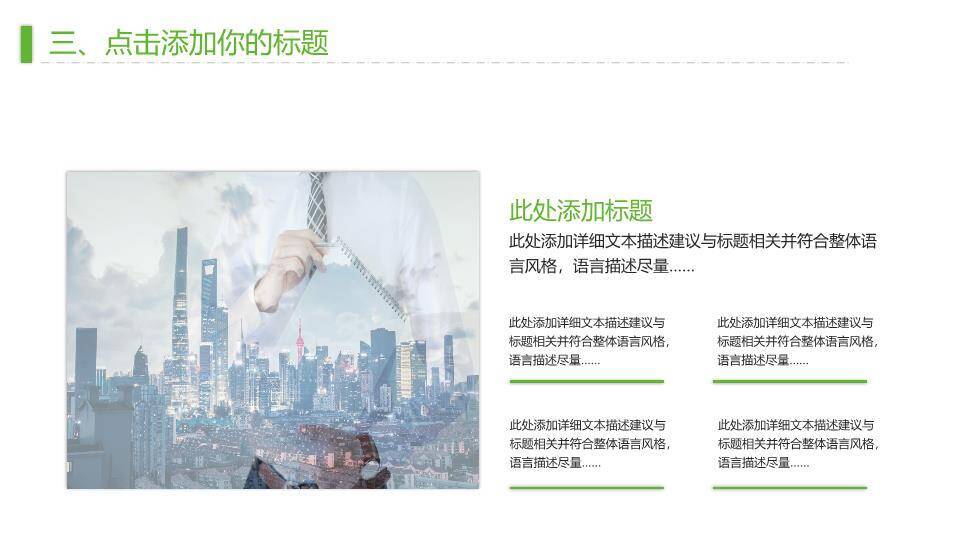 三、点击添加你的标题

此处添加标题

此处添加详细文本描述建议与标题相关并符合整体语言风格，语言描述尽量......

此处添加详细文本描述建议与标题相关并符合整体语言风格，语言描述尽量......

此处添加详细文本描述建议与标题相关并符合整体语言风格，语言描述尽量......

此处添加详细文本描述建议与标题相关并符合整体语言风格，语言描述尽量......

此处添加详细文本描述建议与标题相关并符合整体语言风格，语言描述尽量......